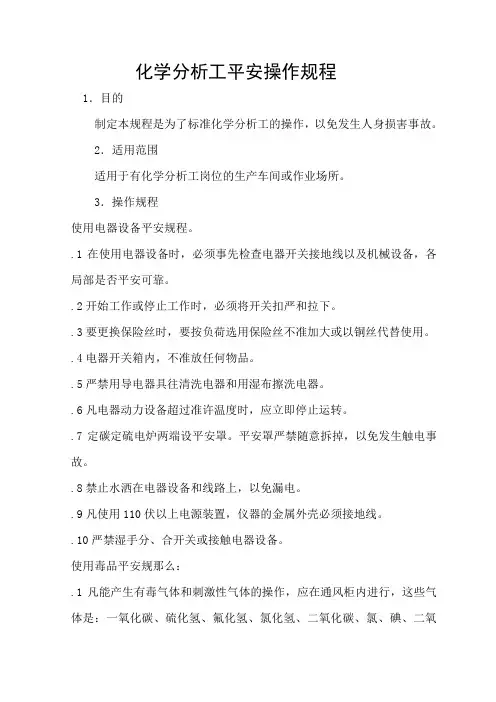 化学分析工平安操作规程

1．目的

制定本规程是为了标准化学分析工的操作，以免发生人身损害事故。

2．适用范围

适用于有化学分析工岗位的生产车间或作业场所。

3．操作规程

使用电器设备平安规程。

.1 在使用电器设备时，必须事先检查电器开关接地线以及机械设备，各局部是否平安可靠。

.2 开始工作或停止工作时，必须将开关扣严和拉下。

.3 要更换保险丝时，要按负荷选用保险丝不准加大或以铜丝代替使用。

.4 电器开关箱内，不准放任何物品。

.5 严禁用导电器具往清洗电器和用湿布擦洗电器。

.6 凡电器动力设备超过准许温度时，应立即停止运转。

.7 定碳定硫电炉两端设平安罩。平安罩严禁随意拆掉，以免发生触电事故。

.8 禁止水洒在电器设备和线路上，以免漏电。

.9 凡使用 110 伏以上电源装置，仪器的金属外壳必须接地线。

.10 严禁湿手分、合开关或接触电器设备。

使用毒品平安规那么：

.1 凡能产生有毒气体和刺激性气体的操作，应在通风柜内进行，这些气体是：一氧化碳、硫化氢、氟化氢、氯化氢、二氧化碳、氯、碘、二氧